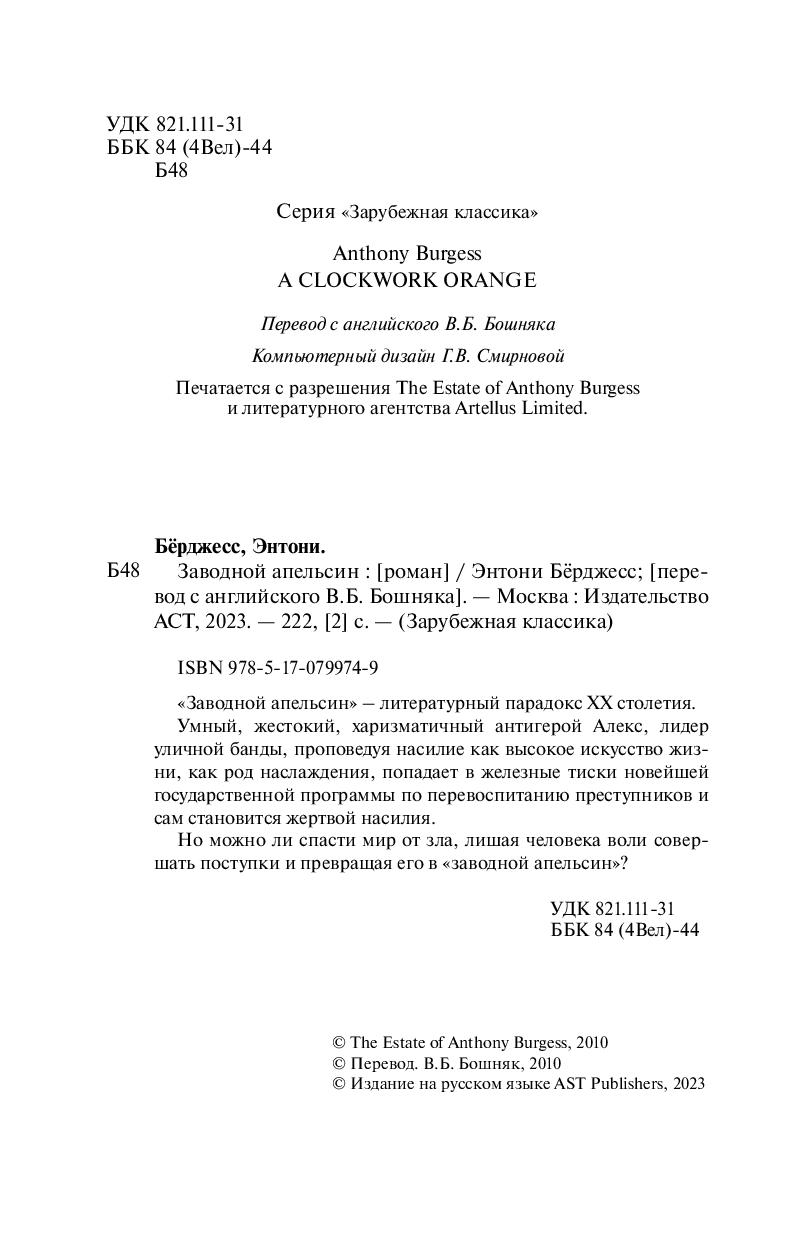 УДК 821.111-31
ББК 84 (4Вел)-44
Б48

Серия «Зарубежная классика»

Anthony Burgess
A CLOCKWORK ORANGE

Перевод с английского В.Б. Бошняка

Компьютерный дизайн Г.В. Смирновой

Печатается с разрешения The Estate of Anthony Burgess и литературного агентства Artellus Limited.

Бёрджесс, Энтони.

Б48 Заводной апельсин : [роман] / Энтони Бёрджесс; [перевод с английского В.Б. Бошняка]. — Москва : Издательство АСТ, 2023. — 222, [2] с. — (Зарубежная классика)

ISBN 978-5-17-079974-9

«Заводной апельсин» – литературный парадокс XX столетия.

Умный, жестокий, харизматичный антигерой Алекс, лидер уличной банды, проповедуя насилие как высокое искусство жизни, как род наслаждения, попадает в железные тиски новейшей государственной программы по перевоспитанию преступников и сам становится жертвой насилия.

Но можно ли спасти мир от зла, лишая человека воли совершать поступки и превращая его в «заводной апельсин»?

УДК 821.111-31
ББК 84 (4Вел)-44

© The Estate of Anthony Burgess, 2010
© Перевод. В.Б. Бошняк, 2010
© Издание на русском языке AST Publishers, 2023